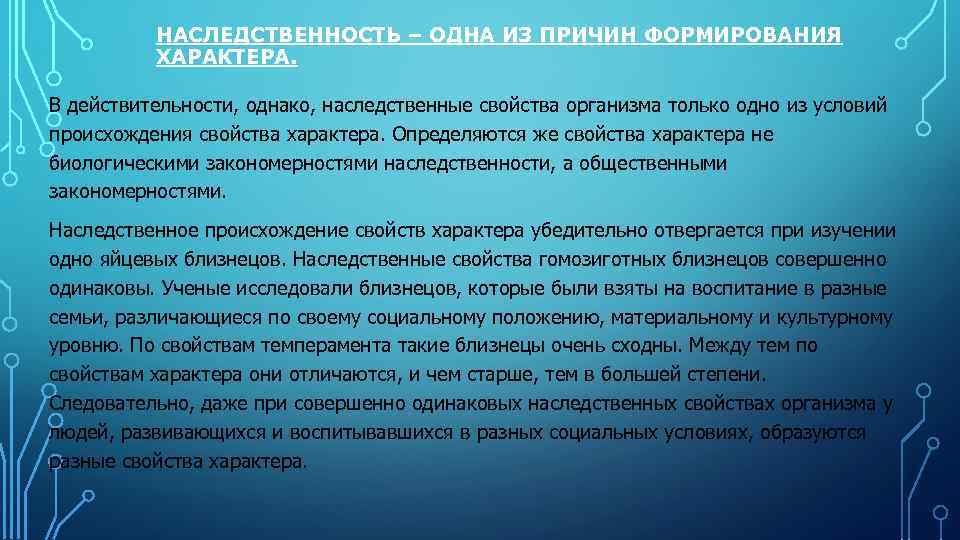 НАСЛЕДСТВЕННОСТЬ – ОДНА ИЗ ПРИЧИН ФОРМИРОВАНИЯ ХАРАКТЕРА.

В действительности, однако, наследственные свойства организма только одно из условий происхождения свойства характера. Определяются же свойства характера не биологическими закономерностями наследственности, а общественными закономерностями.

Наследственное происхождение свойств характера убедительно отвергается при изучении одно яйцевых близнецов. Наследственные свойства гомозиготных близнецов совершенно одинаковы. Ученые исследовали близнецов, которые были взяты на воспитание в разные семьи, различающиеся по своему социальному положению, материальному и культурному уровню. По свойствам темперамента такие близнецы очень сходны. Между тем по свойствам характера они отличаются, и чем старше, тем в большей степени. Следовательно, даже при совершенно одинаковых наследственных свойствах организма у людей, развивающихся и воспитывавшихся в разных социальных условиях, образуются разные свойства характера.